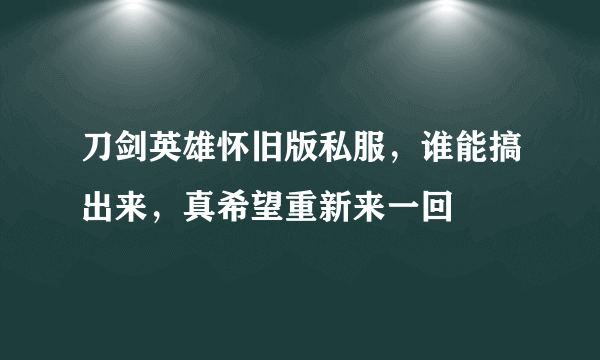 刀剑英雄怀旧版私服，谁能搞出来，真希望重新来一回